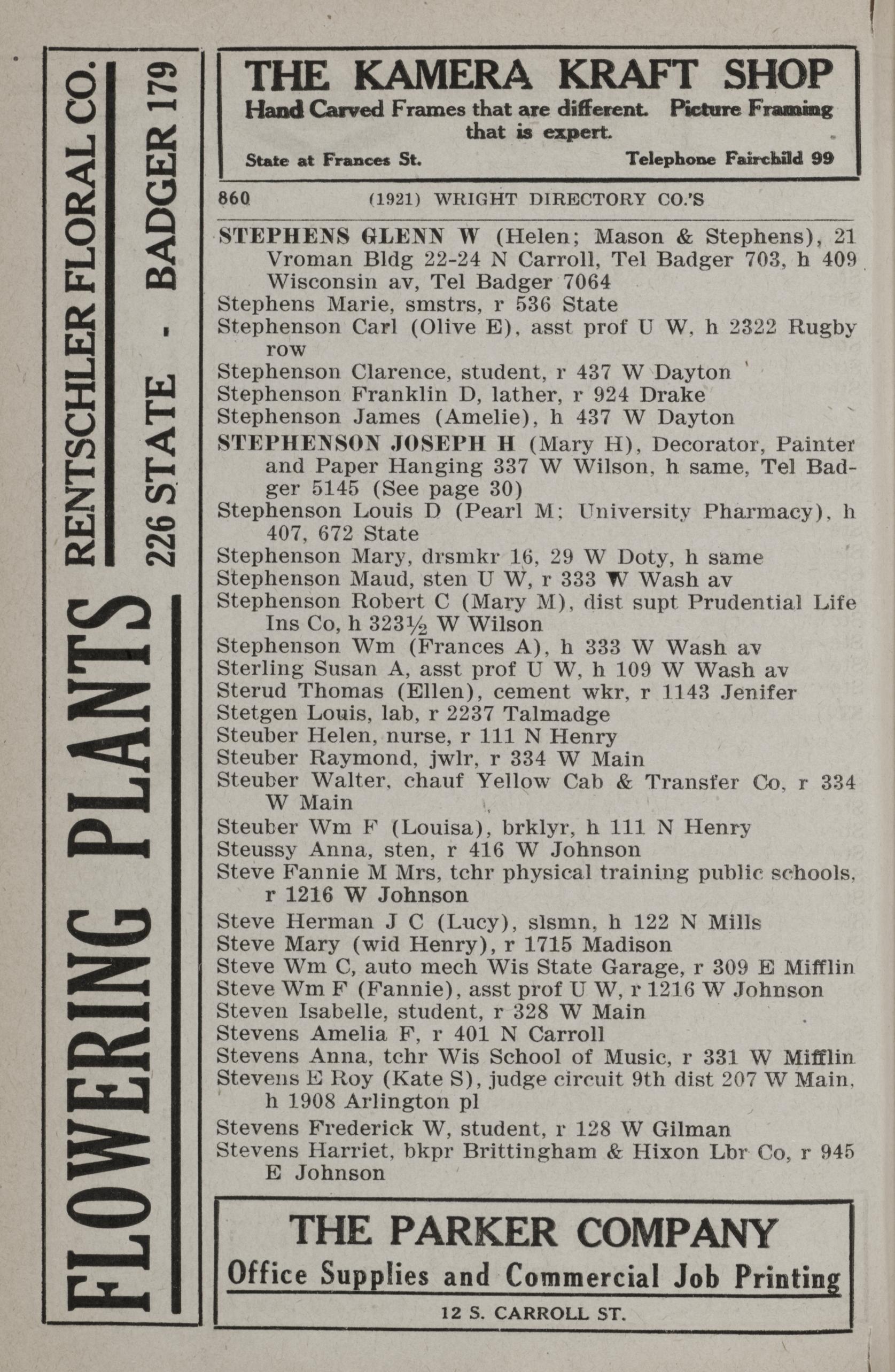 FLOWERING PLANTS RENTSCHLER FLORAL CO.
226 STATE - BADGER 179

THE KAMERA KRAFT SHOP
Hand Carved Frames that are different. Picture Framing that is expert.
State at Frances St. Telephone Fairchild 99

860 (1921) WRIGHT DIRECTORY CO.'S

STEPHENS GLENN W (Helen; Mason & Stephens), 21 Vroman Bldg 22-24 N Carroll, Tel Badger 703, h 409 Wisconsin av, Tel Badger 7064
Stephens Marie, smstrs, r 536 State
Stephenson Carl (Olive E), asst prof U W, h 2322 Rugby row
Stephenson Clarence, student, r 437 W Dayton
Stephenson Franklin D, lather, r 924 Drake
Stephenson James (Amelie), h 437 W Dayton
STEPHENSON JOSEPH H (Mary H), Decorator, Painter and Paper Hanging 337 W Wilson, h same, Tel Badger 5145 (See page 30)
Stephenson Louis D (Pearl M; University Pharmacy), h 407, 672 State
Stephenson Mary, drsmkr 16, 29 W Doty, h same
Stephenson Maud, sten U W, r 333 W Wash av
Stephenson Robert C (Mary M), dist supt Prudential Life Ins Co, h 323½ W Wilson
Stephenson Wm (Frances A), h 333 W Wash av
Sterling Susan A, asst prof U W, h 109 W Wash av
Sterud Thomas (Ellen), cement wkr, r 1143 Jenifer
Stetgen Louis, lab, r 2237 Talmadge
Steuber Helen, nurse, r 111 N Henry
Steuber Raymond, jwlr, r 334 W Main
Steuber Walter, chauf Yellow Cab & Transfer Co, r 334 W Main
Steuber Wm F (Louisa), brklyr, h 111 N Henry
Steussy Anna, sten, r 416 W Johnson
Steve Fannie M Mrs, tchr physical training public schools, r 1216 W Johnson
Steve Herman J C (Lucy), slsmn, h 122 N Mills
Steve Mary (wid Henry), r 1715 Madison
Steve Wm C, auto mech Wis State Garage, r 309 E Mifflin
Steve Wm F (Fannie), asst prof U W, r 1216 W Johnson
Steven Isabelle, student, r 328 W Main
Stevens Amelia F, r 401 N Carroll
Stevens Anna, tchr Wis School of Music, r 331 W Mifflin
Stevens E Roy (Kate S), judge circuit 9th dist 207 W Main, h 1908 Arlington pl
Stevens Frederick W, student, r 128 W Gilman
Stevens Harriet, bkpr Brittingham & Hixon Lbr Co, r 945 E Johnson

THE PARKER COMPANY
Office Supplies and Commercial Job Printing
12 S. CARROLL ST.